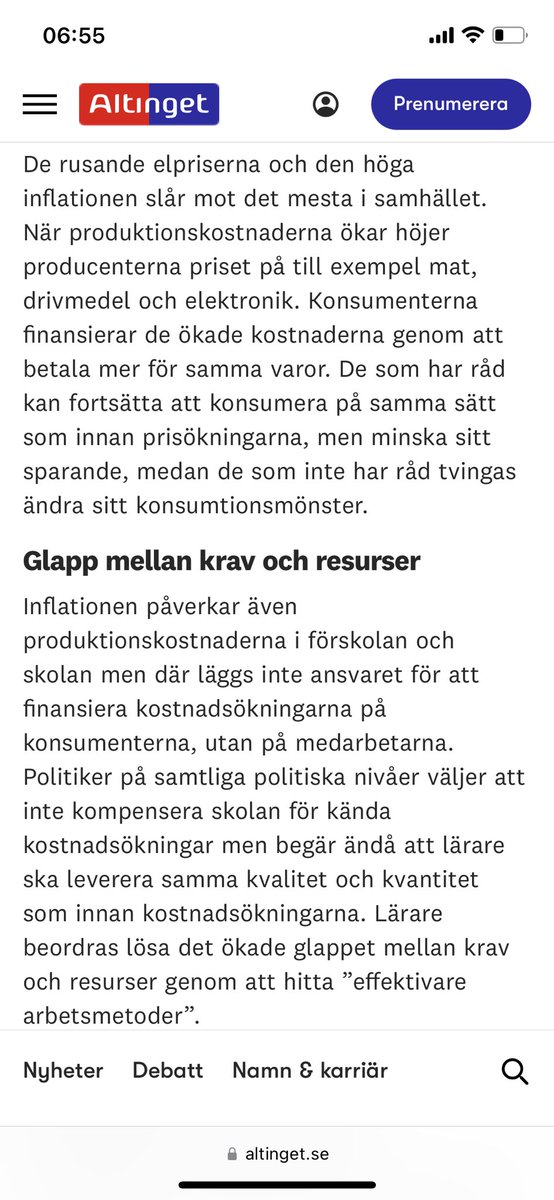 06:55

Altinget

Prenumerera

De rusande elpriserna och den höga inflationen slår mot det mesta i samhället. När produktionskostnaderna ökar höjer producenterna priset på till exempel mat, drivmedel och elektronik. Konsumenterna finansierar de ökade kostnaderna genom att betala mer för samma varor. De som har råd kan fortsätta att konsumera på samma sätt som innan prisökningarna, men minska sitt sparande, medan de som inte har råd tvingas ändra sitt konsumtionsmönster.

Glapp mellan krav och resurser

Inflationen påverkar även produktionskostnaderna i förskolan och skolan men där läggs inte ansvaret för att finansiera kostnadsökningarna på konsumenterna, utan på medarbetarna. Politiker på samtliga politiska nivåer väljer att inte kompensera skolan för kända kostnadsökningar men begär ändå att lärare ska leverera samma kvalitet och kvantitet som innan kostnadsökningarna. Lärare beordras lösa det ökade glappet mellan krav och resurser genom att hitta ”effektivare arbetsmetoder”.

Nyheter Debatt Namn & karriär

altinget.se